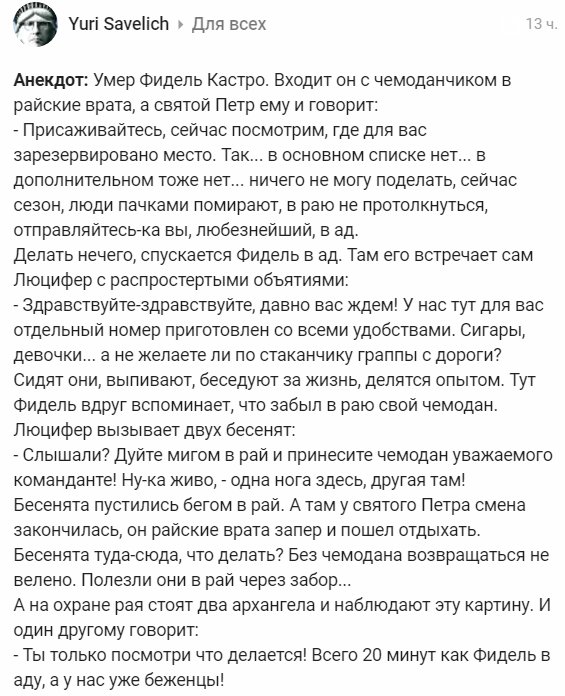 Yuri Savelich ▸ Для всех 13 ч.

Анекдот: Умер Фидель Кастро. Входит он с чемоданчиком в райские врата, а святой Петр ему и говорит:
- Присаживайтесь, сейчас посмотрим, где для вас зарезервировано место. Так... в основном списке нет... в дополнительном тоже нет... ничего не могу поделать, сейчас сезон, люди пачками помирают, в раю не протолкнуться, отправляйтесь-ка вы, любезнейший, в ад.
Делать нечего, спускается Фидель в ад. Там его встречает сам Люцифер с распростертыми объятиями:
- Здравствуйте-здравствуйте, давно вас ждем! У нас тут для вас отдельный номер приготовлен со всеми удобствами. Сигары, девочки... а не желаете ли по стаканчику граппы с дороги?
Сидят они, выпивают, беседуют за жизнь, делятся опытом. Тут Фидель вдруг вспоминает, что забыл в раю свой чемодан.
Люцифер вызывает двух бесенят:
- Слышали? Дуйте мигом в рай и принесите чемодан уважаемого команданте! Ну-ка живо, - одна нога здесь, другая там!
Бесенята пустились бегом в рай. А там у святого Петра смена закончилась, он райские врата запер и пошел отдыхать.
Бесенята туда-сюда, что делать? Без чемодана возвращаться не велено. Полезли они в рай через забор...
А на охране рая стоят два архангела и наблюдают эту картину. И один другому говорит:
- Ты только посмотри что делается! Всего 20 минут как Фидель в аду, а у нас уже беженцы!